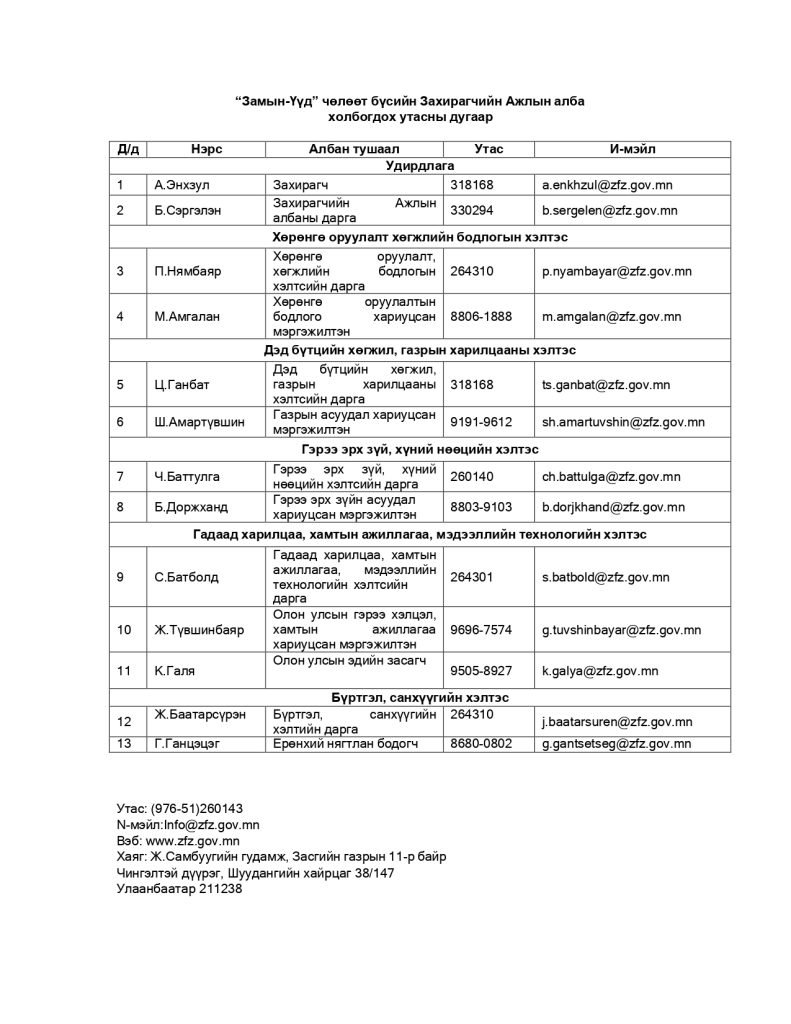 “Замын-Үүд” чөлөөт бүсийн Захирагчийн Ажлын алба
холбогдох утасны дугаар

| Д/д | Нэрс | Албан тушаал | Утас | И-мэйл |
|---|---|---|---|---|
| Удирдлага | | | | |
| 1 | А.Энхзул | Захирагч | 318168 | a.enkhzul@zfz.gov.mn |
| 2 | Б.Сэргэлэн | Захирагчийн Ажлын албаны дарга | 330294 | b.sergelen@zfz.gov.mn |
| Хөрөнгө оруулалт хөгжлийн бодлогын хэлтэс | | | | |
| 3 | П.Нямбаяр | Хөрөнгө оруулалт, хөгжлийн бодлогын хэлтсийн дарга | 264310 | p.nyambayar@zfz.gov.mn |
| 4 | М.Амгалан | Хөрөнгө оруулалтын бодлого хариуцсан мэргэжилтэн | 8806-1888 | m.amgalan@zfz.gov.mn |
| Дэд бүтцийн хөгжил, газрын харилцааны хэлтэс | | | | |
| 5 | Ц.Ганбат | Дэд бүтцийн хөгжил, газрын харилцааны хэлтсийн дарга | 318168 | ts.ganbat@zfz.gov.mn |
| 6 | Ш.Амартүвшин | Газрын асуудал хариуцсан мэргэжилтэн | 9191-9612 | sh.amartuvshin@zfz.gov.mn |
| Гэрээ эрх зүй, хүний нөөцийн хэлтэс | | | | |
| 7 | Ч.Баттулга | Гэрээ эрх зүй, хүний нөөцийн хэлтсийн дарга | 260140 | ch.battulga@zfz.gov.mn |
| 8 | Б.Доржханд | Гэрээ эрх зүйн асуудал хариуцсан мэргэжилтэн | 8803-9103 | b.dorjkhand@zfz.gov.mn |
| Гадаад харилцаа, хамтын ажиллагаа, мэдээллийн технологийн хэлтэс | | | | |
| 9 | С.Батболд | Гадаад харилцаа, хамтын ажиллагаа, мэдээллийн технологийн хэлтсийн дарга | 264301 | s.batbold@zfz.gov.mn |
| 10 | Ж.Түвшинбаяр | Олон улсын гэрээ хэлцэл, хамтын ажиллагаа хариуцсан мэргэжилтэн | 9696-7574 | g.tuvshinbayar@zfz.gov.mn |
| 11 | К.Галя | Олон улсын эдийн засагч | 9505-8927 | k.galya@zfz.gov.mn |
| Бүртгэл, санхүүгийн хэлтэс | | | | |
| 12 | Ж.Баатарсүрэн | Бүртгэл, санхүүгийн хэлтийн дарга | 264310 | j.baatarsuren@zfz.gov.mn |
| 13 | Г.Ганцэцэг | Ерөнхий нягтлан бодогч | 8680-0802 | g.gantsetseg@zfz.gov.mn |

Утас: (976-51)260143
N-мэйл:Info@zfz.gov.mn
Вэб: www.zfz.gov.mn
Хаяг: Ж.Самбуугийн гудамж, Засгийн газрын 11-р байр
Чингэлтэй дүүрэг, Шуудангийн хайрцаг 38/147
Улаанбаатар 211238